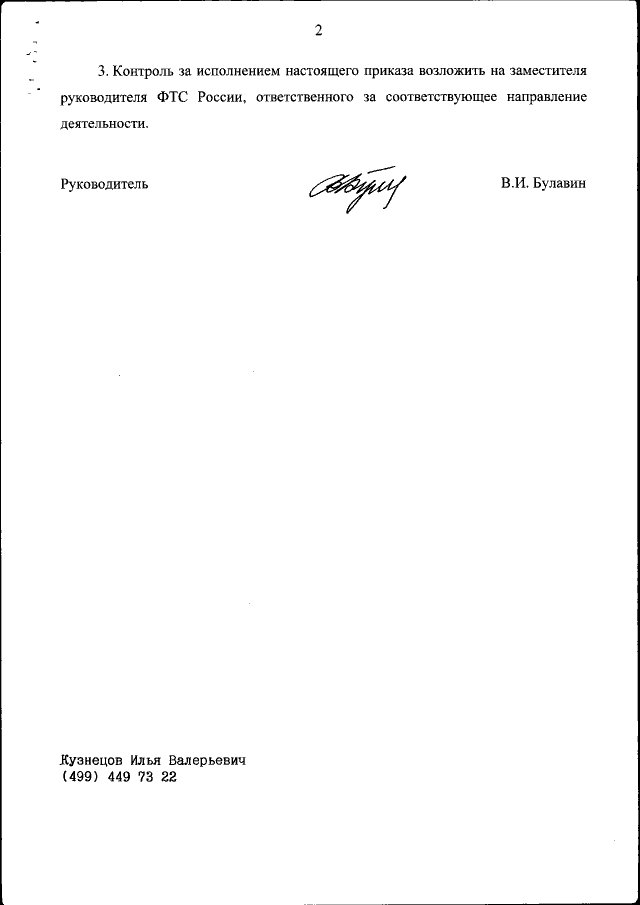 2

3. Контроль за исполнением настоящего приказа возложить на заместителя руководителя ФТС России, ответственного за соответствующее направление деятельности.

Руководитель

В.И. Булавин

Кузнецов Илья Валерьевич
(499) 449 73 22